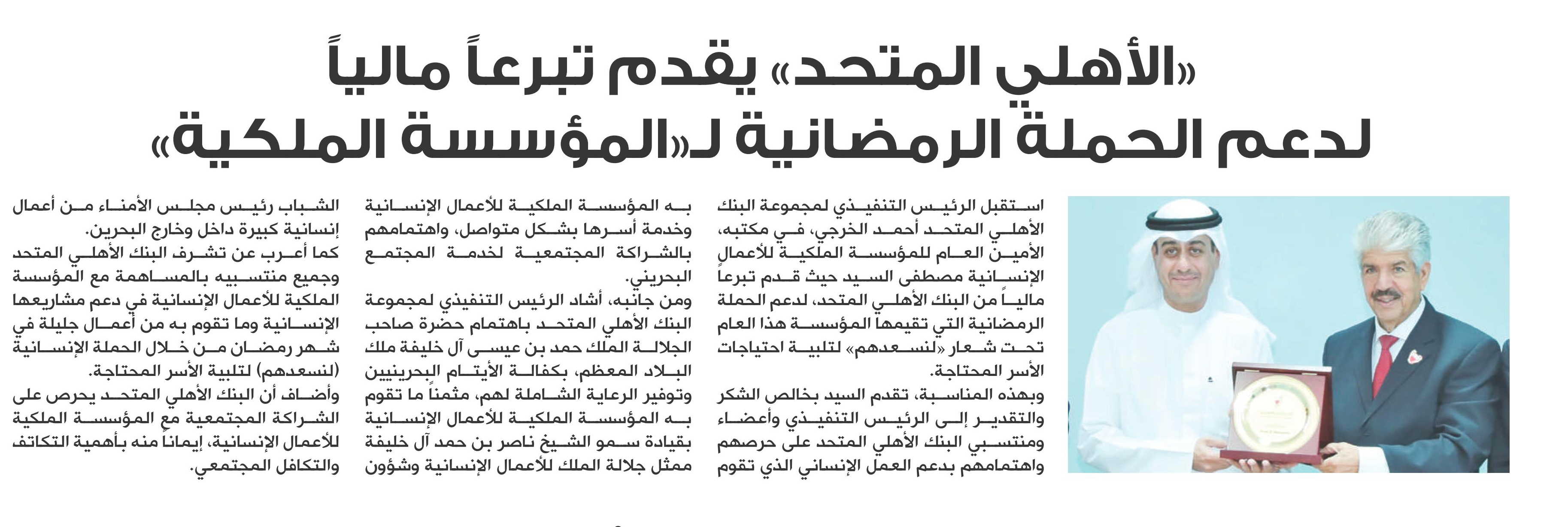 «الأهلي المتحد» يقدم تبرعاً مالياً
لدعم الحملة الرمضانية لـ«المؤسسة الملكية»

استقبل الرئيس التنفيذي لمجموعة البنك الأهلي المتحد أحمد الخرجي، في مكتبه، الأمين العام للمؤسسة الملكية للأعمال الإنسانية مصطفى السيد حيث قدم تبرعاً مالياً من البنك الأهلي المتحد، لدعم الحملة الرمضانية التي تقيمها المؤسسة هذا العام تحت شعار «لنسعدهم» لتلبية احتياجات الأسر المحتاجة.

وبهذه المناسبة، تقدم السيد بخالص الشكر والتقدير إلى الرئيس التنفيذي وأعضاء ومنتسبي البنك الأهلي المتحد على حرصهم واهتمامهم بدعم العمل الإنساني الذي تقوم به المؤسسة الملكية للأعمال الإنسانية وخدمة أسرها بشكل متواصل، واهتمامهم بالشراكة المجتمعية لخدمة المجتمع البحريني.

ومن جانبه، أشاد الرئيس التنفيذي لمجموعة البنك الأهلي المتحد باهتمام حضرة صاحب الجلالة الملك حمد بن عيسى آل خليفة ملك البلاد المعظم، بكفالة الأيتام البحرينيين وتوفير الرعاية الشاملة لهم، مثمناً ما تقوم به المؤسسة الملكية للأعمال الإنسانية بقيادة سمو الشيخ ناصر بن حمد آل خليفة ممثل جلالة الملك للأعمال الإنسانية وشؤون الشباب رئيس مجلس الأمناء من أعمال إنسانية كبيرة داخل وخارج البحرين.

كما أعرب عن تشرف البنك الأهلي المتحد وجميع منتسبيه بالمساهمة مع المؤسسة الملكية للأعمال الإنسانية في دعم مشاريعها الإنسانية وما تقوم به من أعمال جليلة في شهر رمضان من خلال الحملة الإنسانية (لنسعدهم) لتلبية الأسر المحتاجة.

وأضاف أن البنك الأهلي المتحد يحرص على الشراكة المجتمعية مع المؤسسة الملكية للأعمال الإنسانية، إيماناً منه بأهمية التكاتف والتكافل المجتمعي.